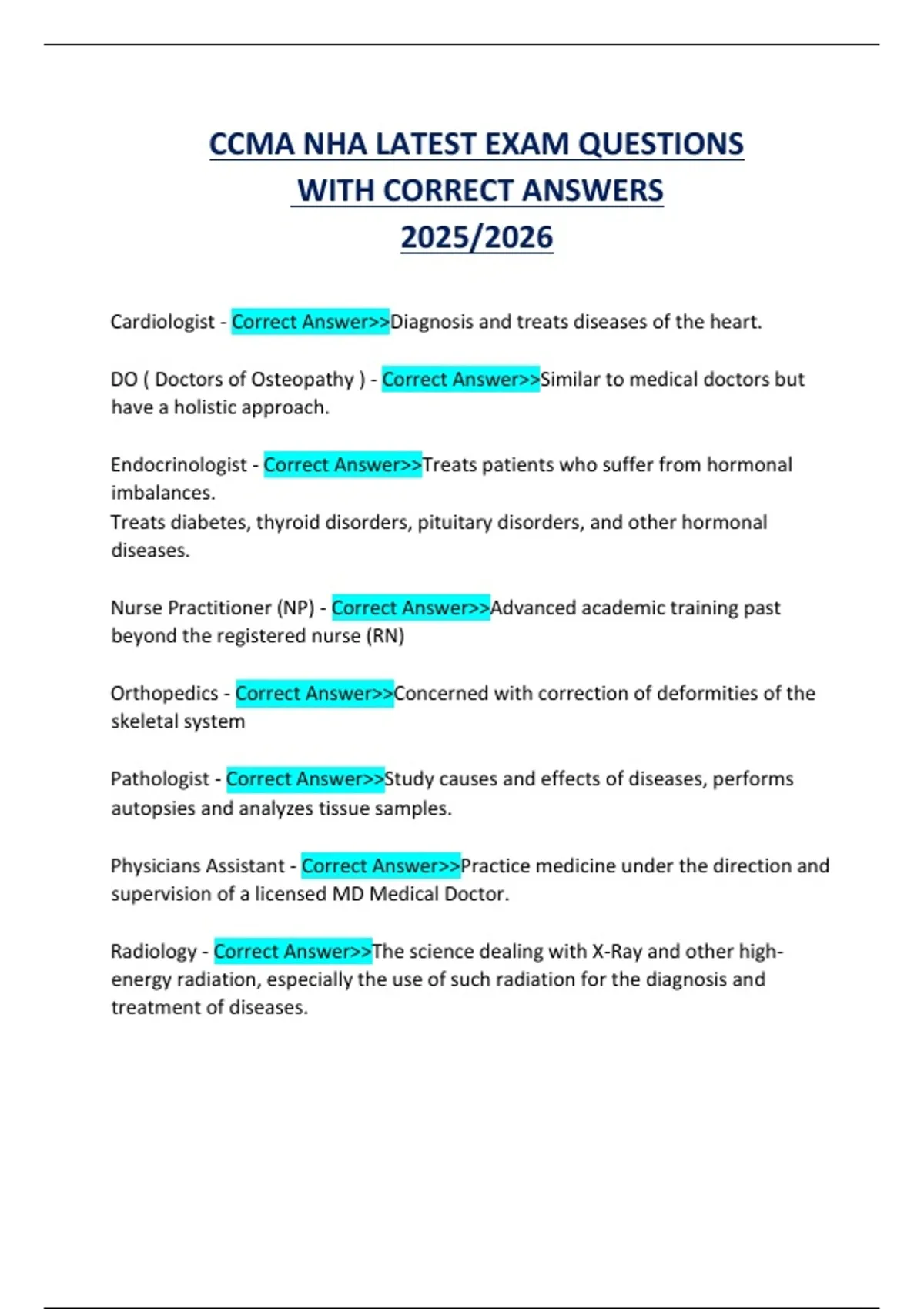 CCMA NHA LATEST EXAM QUESTIONS WITH CORRECT ANSWERS 2025/2026

Cardiologist - Correct Answer>>Diagnosis and treats diseases of the heart.

DO ( Doctors of Osteopathy ) - Correct Answer>>Similar to medical doctors but have a holistic approach.

Endocrinologist - Correct Answer>>Treats patients who suffer from hormonal imbalances.
Treats diabetes, thyroid disorders, pituitary disorders, and other hormonal diseases.

Nurse Practitioner (NP) - Correct Answer>>Advanced academic training past beyond the registered nurse (RN)

Orthopedics - Correct Answer>>Concerned with correction of deformities of the skeletal system

Pathologist - Correct Answer>>Study causes and effects of diseases, performs autopsies and analyzes tissue samples.

Physicians Assistant - Correct Answer>>Practice medicine under the direction and supervision of a licensed MD Medical Doctor.

Radiology - Correct Answer>>The science dealing with X-Ray and other high-energy radiation, especially the use of such radiation for the diagnosis and treatment of diseases.